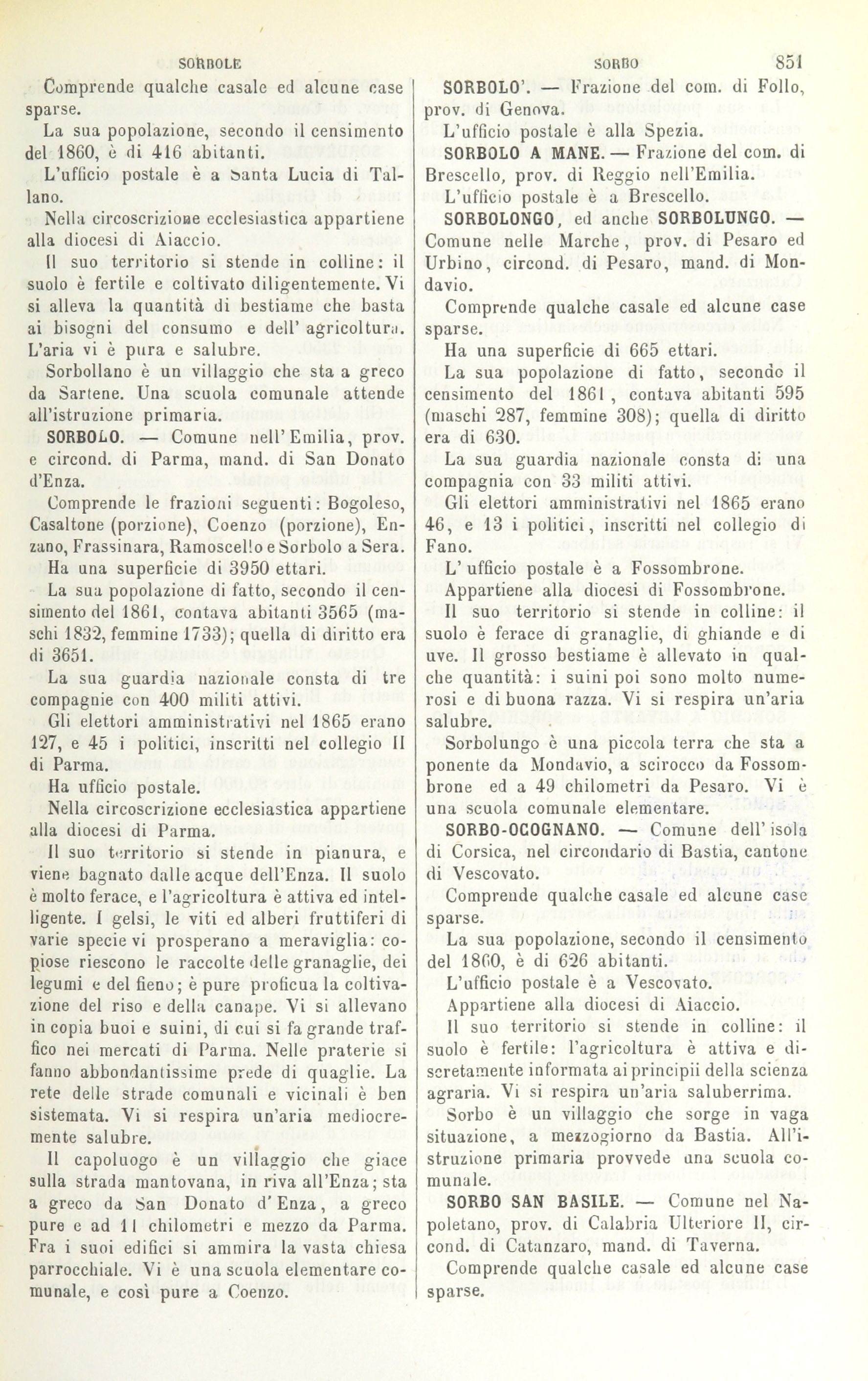 SORBOLE SORBO 851

Comprende qualche casale ed alcune case sparse.

La sua popolazione, secondo il censimento del 1860, è di 416 abitanti.

L'ufficio postale è a Santa Lucia di Tallano.

Nella circoscrizione ecclesiastica appartiene alla diocesi di Aiaccio.

Il suo territorio si stende in colline: il suolo è fertile e coltivato diligentemente. Vi si alleva la quantità di bestiame che basta ai bisogni del consumo e dell' agricoltura. L'aria vi è pura e salubre.

Sorbollano è un villaggio che sta a greco da Sartene. Una scuola comunale attende all'istruzione primaria.

SORBOLO. — Comune nell'Emilia, prov. e circond. di Parma, mand. di San Donato d'Enza.

Comprende le frazioni seguenti: Bogoleso, Casaltone (porzione), Coenzo (porzione), Enzano, Frassinara, Ramoscello e Sorbolo a Sera.

Ha una superficie di 3950 ettari.

La sua popolazione di fatto, secondo il censimento del 1861, contava abitanti 3565 (maschi 1832, femmine 1733); quella di diritto era di 3651.

La sua guardia nazionale consta di tre compagnie con 400 militi attivi.

Gli elettori amministrativi nel 1865 erano 127, e 45 i politici, inscritti nel collegio II di Parma.

Ha ufficio postale.

Nella circoscrizione ecclesiastica appartiene alla diocesi di Parma.

Il suo territorio si stende in pianura, e viene bagnato dalle acque dell'Enza. Il suolo è molto ferace, e l'agricoltura è attiva ed intelligente. I gelsi, le viti ed alberi fruttiferi di varie specie vi prosperano a meraviglia: copiose riescono le raccolte delle granaglie, dei legumi e del fieno; è pure proficua la coltivazione del riso e della canape. Vi si allevano in copia buoi e suini, di cui si fa grande traffico nei mercati di Parma. Nelle praterie si fanno abbondantissime prede di quaglie. La rete delle strade comunali e vicinali è ben sistemata. Vi si respira un'aria mediocremente salubre.

Il capoluogo è un villaggio che giace sulla strada mantovana, in riva all'Enza; sta a greco da San Donato d'Enza, a greco pure e ad 11 chilometri e mezzo da Parma. Fra i suoi edifici si ammira la vasta chiesa parrocchiale. Vi è una scuola elementare comunale, e così pure a Coenzo.

SORBOLO'. — Frazione del com. di Follo, prov. di Genova.

L'ufficio postale è alla Spezia.

SORBOLO A MANE. — Frazione del com. di Brescello, prov. di Reggio nell'Emilia.

L'ufficio postale è a Brescello.

SORBOLONGO, ed anche SORBOLUNGO. — Comune nelle Marche, prov. di Pesaro ed Urbino, circond. di Pesaro, mand. di Mondavio.

Comprende qualche casale ed alcune case sparse.

Ha una superficie di 665 ettari.

La sua popolazione di fatto, secondo il censimento del 1861, contava abitanti 595 (maschi 287, femmine 308); quella di diritto era di 630.

La sua guardia nazionale consta di una compagnia con 33 militi attivi.

Gli elettori amministrativi nel 1865 erano 46, e 13 i politici, inscritti nel collegio di Fano.

L' ufficio postale è a Fossombrone.

Appartiene alla diocesi di Fossombrone.

Il suo territorio si stende in colline: il suolo è ferace di granaglie, di ghiande e di uve. Il grosso bestiame è allevato in qualche quantità: i suini poi sono molto numerosi e di buona razza. Vi si respira un'aria salubre.

Sorbolungo è una piccola terra che sta a ponente da Mondavio, a scirocco da Fossombrone ed a 49 chilometri da Pesaro. Vi è una scuola comunale elementare.

SORBO-OCOGNANO. — Comune dell' isola di Corsica, nel circondario di Bastia, cantone di Vescovato.

Comprende qualche casale ed alcune case sparse.

La sua popolazione, secondo il censimento del 1860, è di 626 abitanti.

L'ufficio postale è a Vescovato.

Appartiene alla diocesi di Aiaccio.

Il suo territorio si stende in colline: il suolo è fertile: l'agricoltura è attiva e discretamente informata ai principii della scienza agraria. Vi si respira un'aria saluberrima.

Sorbo è un villaggio che sorge in vaga situazione, a mezzogiorno da Bastia. All'istruzione primaria provvede una scuola comunale.

SORBO SAN BASILE. — Comune nel Napoletano, prov. di Calabria Ulteriore II, circond. di Catanzaro, mand. di Taverna.

Comprende qualche casale ed alcune case sparse.